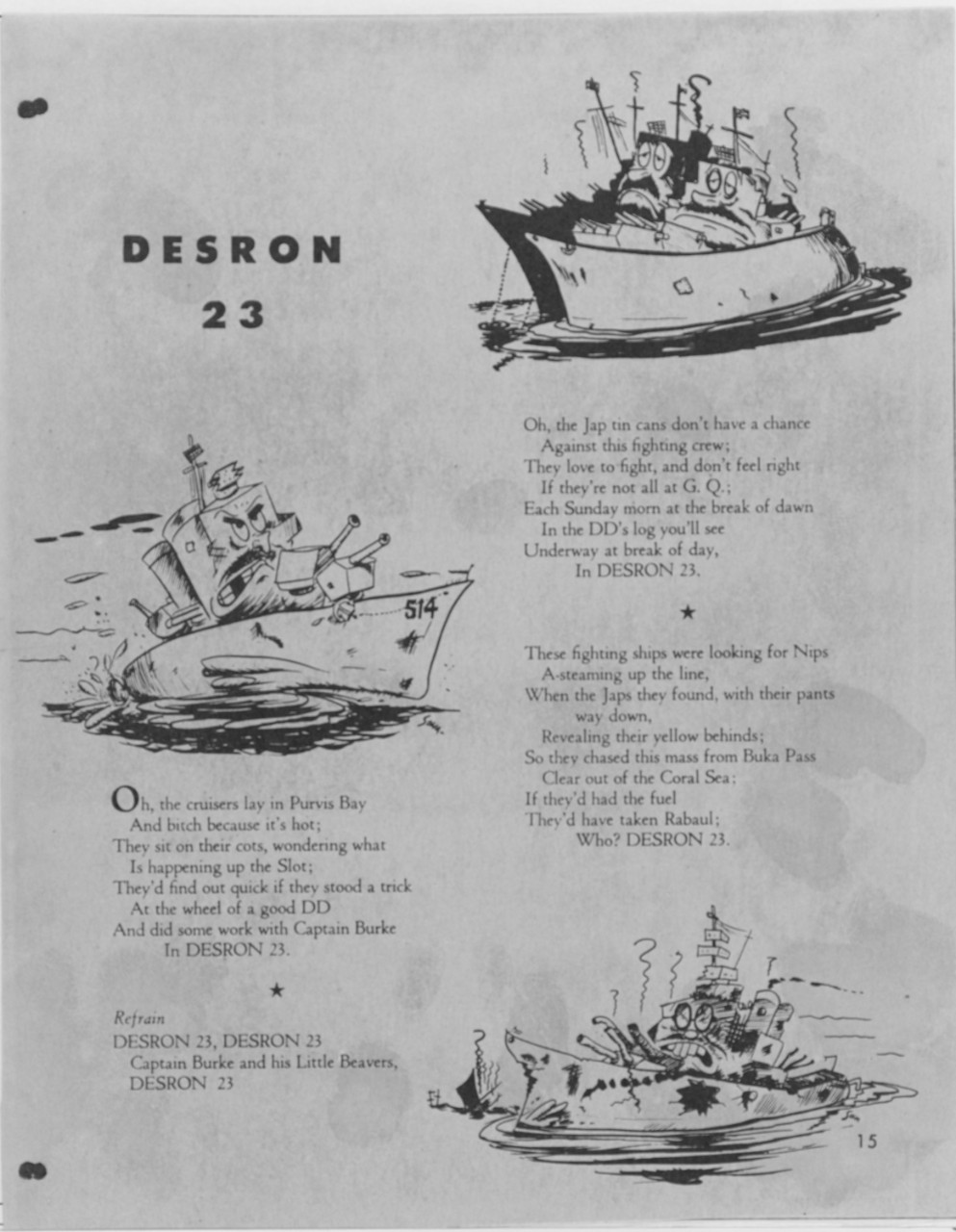 DESRON
23

514

Oh, the cruisers lay in Purvis Bay
And bitch because it's hot;
They sit on their cots, wondering what
Is happening up the Slot;
They'd find out quick if they stood a trick
At the wheel of a good DD
And did some work with Captain Burke
In DESRON 23.

★

Refrain
DESRON 23, DESRON 23
Captain Burke and his Little Beavers,
DESRON 23

Oh, the Jap tin cans don't have a chance
Against this fighting crew;
They love to fight, and don't feel right
If they're not all at G. Q.;
Each Sunday morn at the break of dawn
In the DD's log you'll see
Underway at break of day,
In DESRON 23.

★

These fighting ships were looking for Nips
A-steaming up the line,
When the Japs they found, with their pants way down,
Revealing their yellow behinds;
So they chased this mass from Buka Pass
Clear out of the Coral Sea;
If they'd had the fuel
They'd have taken Rabaul;
Who? DESRON 23.

15